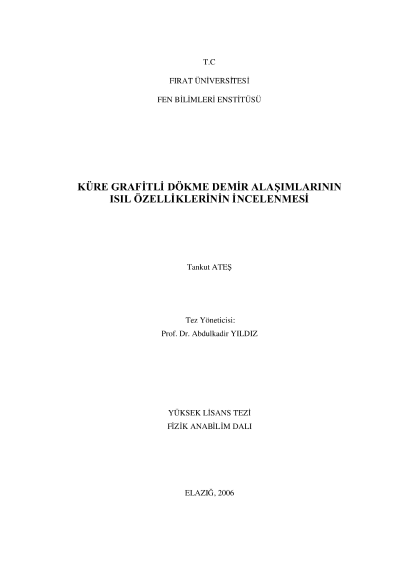 T.C

FIRAT ÜNİVERSİTESİ

FEN BİLİMLERİ ENSTİTÜSÜ

KÜRE GRAFİTLİ DÖKME DEMİR ALAŞIMLARININ ISIL ÖZELLİKLERİNİN İNCELENMESİ

Tankut ATEŞ

Tez Yöneticisi:
Prof. Dr. Abdulkadir YILDIZ

YÜKSEK LİSANS TEZİ
FİZİK ANABİLİM DALI

ELAZIĞ, 2006